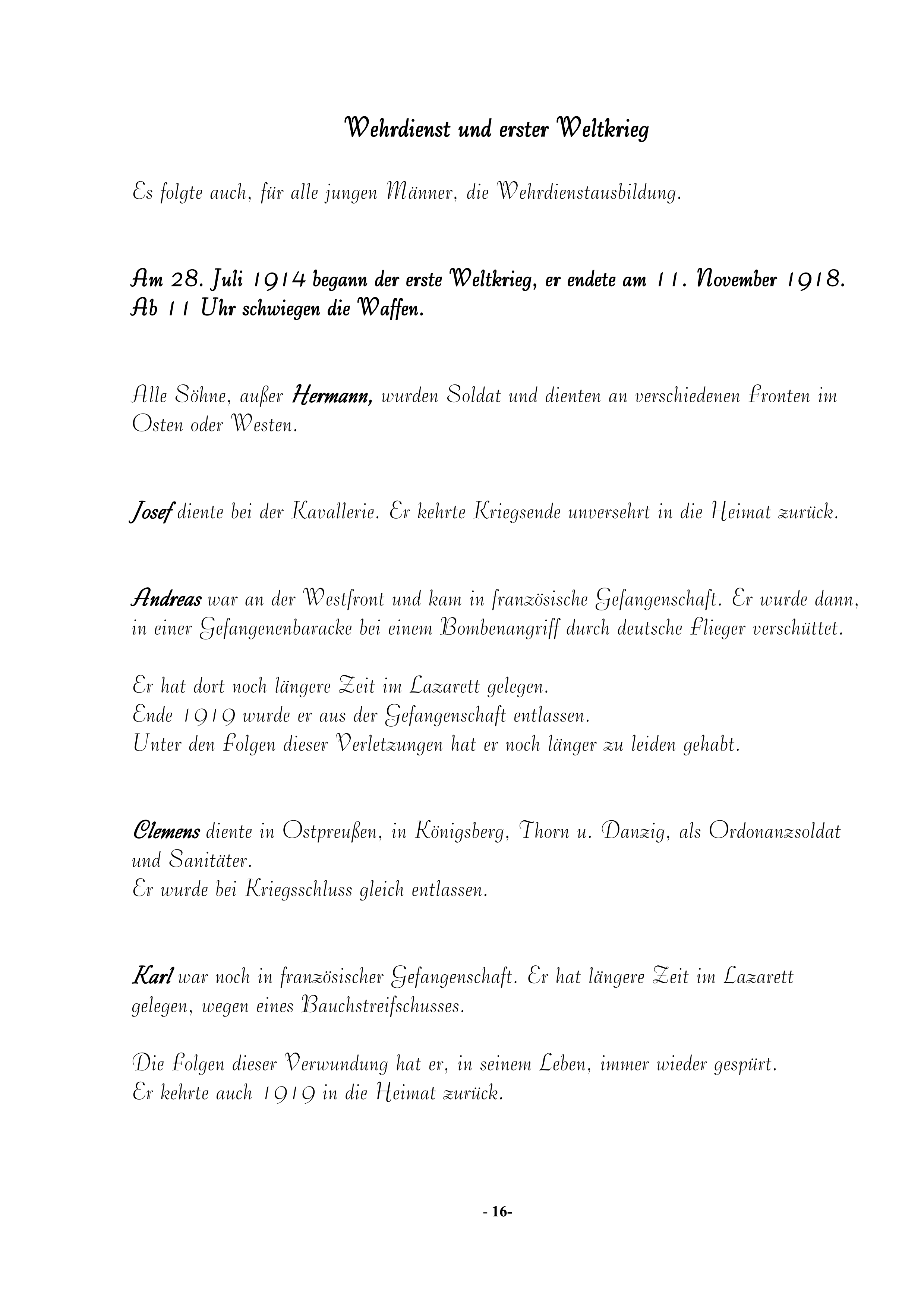 Wehrdienst und erster Weltkrieg

Es folgte auch, für alle jungen Männer, die Wehrdienstausbildung.

Am 28. Juli 1914 begann der erste Weltkrieg, er endete am 11. November 1918. Ab 11 Uhr schwiegen die Waffen.

Alle Söhne, außer Hermann, wurden Soldat und dienten an verschiedenen Fronten im Osten oder Westen.

Josef diente bei der Kavallerie. Er kehrte Kriegsende unversehrt in die Heimat zurück.

Andreas war an der Westfront und kam in französische Gefangenschaft. Er wurde dann, in einer Gefangenenbaracke bei einem Bombenangriff durch deutsche Flieger verschüttet.

Er hat dort noch längere Zeit im Lazarett gelegen.
Ende 1919 wurde er aus der Gefangenschaft entlassen.
Unter den Folgen dieser Verletzungen hat er noch länger zu leiden gehabt.

Clemens diente in Ostpreußen, in Königsberg, Thorn u. Danzig, als Ordonanzsoldat und Sanitäter.
Er wurde bei Kriegsschluss gleich entlassen.

Karl war noch in französischer Gefangenschaft. Er hat längere Zeit im Lazarett gelegen, wegen eines Bauchstreifschusses.

Die Folgen dieser Verwundung hat er, in seinem Leben, immer wieder gespürt.
Er kehrte auch 1919 in die Heimat zurück.

- 16-